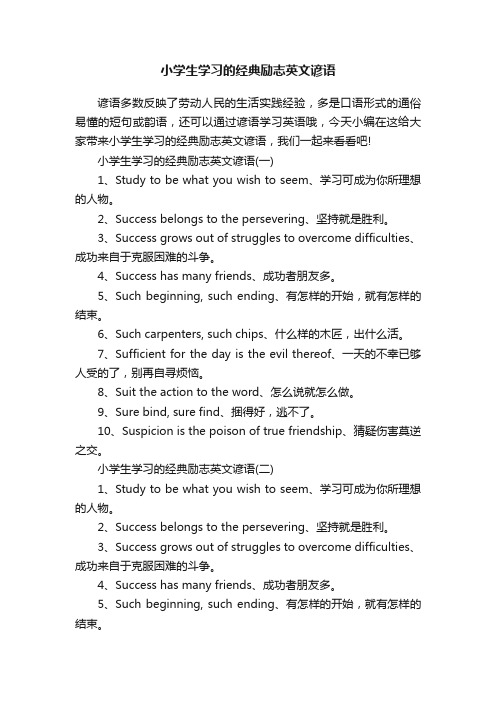 小学生学习的经典励志英文谚语

谚语多数反映了劳动人民的生活实践经验，多是口语形式的通俗易懂的短句或韵语，还可以通过谚语学习英语哦，今天小编在这给大家带来小学生学习的经典励志英文谚语，我们一起来看看吧!

小学生学习的经典励志英文谚语(一)

1、Study to be what you wish to seem、学习可成为你所理想的人物。

2、Success belongs to the persevering、坚持就是胜利。

3、Success grows out of struggles to overcome difficulties、成功来自于克服困难的斗争。

4、Success has many friends、成功者朋友多。

5、Such beginning, such ending、有怎样的开始，就有怎样的结束。

6、Such carpenters, such chips、什么样的木匠，出什么活。

7、Sufficient for the day is the evil thereof、一天的不幸已够人受的了，别再自寻烦恼。

8、Suit the action to the word、怎么说就怎么做。

9、Sure bind, sure find、捆得好，逃不了。

10、Suspicion is the poison of true friendship、猜疑伤害莫逆之交。

小学生学习的经典励志英文谚语(二)

1、Study to be what you wish to seem、学习可成为你所理想的人物。

2、Success belongs to the persevering、坚持就是胜利。

3、Success grows out of struggles to overcome difficulties、成功来自于克服困难的斗争。

4、Success has many friends、成功者朋友多。

5、Such beginning, such ending、有怎样的开始，就有怎样的结束。